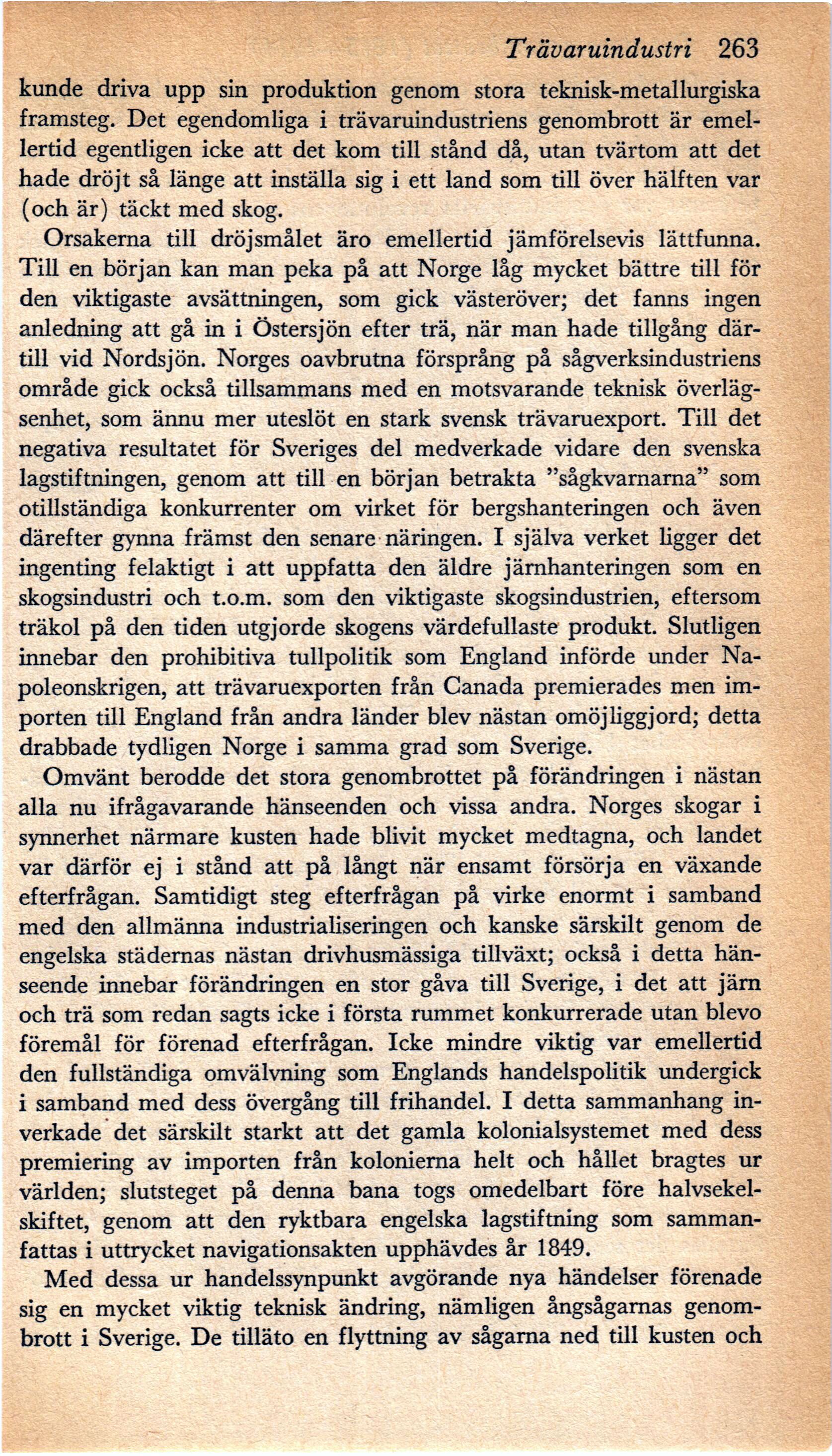 Trävaruindustri 263

kunde driva upp sin produktion genom stora teknisk-metallurgiska framsteg. Det egendomliga i trävaruindustriens genombrott är emellertid egentligen icke att det kom till stånd då, utan tvärtom att det hade dröjt så länge att inställa sig i ett land som till över hälften var (och är) täckt med skog.

Orsakerna till dröjsmålet äro emellertid jämförelsevis lättfunna. Till en början kan man peka på att Norge låg mycket bättre till för den viktigaste avsättningen, som gick västeröver; det fanns ingen anledning att gå in i Östersjön efter trä, när man hade tillgång därtill vid Nordsjön. Norges oavbrutna försprång på sågverksindustriens område gick också tillsammans med en motsvarande teknisk överlägsenhet, som ännu mer uteslöt en stark svensk trävaruexport. Till det negativa resultatet för Sveriges del medverkade vidare den svenska lagstiftningen, genom att till en början betrakta "sågkvarnarna" som otillständiga konkurrenter om virket för bergshanteringen och även därefter gynna främst den senare näringen. I själva verket ligger det ingenting felaktigt i att uppfatta den äldre järnhanteringen som en skogsindustri och t.o.m. som den viktigaste skogsindustrien, eftersom träkol på den tiden utgjorde skogens värdefullaste produkt. Slutligen innebar den prohibitiva tullpolitik som England införde under Napoleonskrigen, att trävaruexporten från Canada premierades men importen till England från andra länder blev nästan omöjliggjord; detta drabbade tydligen Norge i samma grad som Sverige.

Omvänt berodde det stora genombrottet på förändringen i nästan alla nu ifrågavarande hänseenden och vissa andra. Norges skogar i synnerhet närmare kusten hade blivit mycket medtagna, och landet var därför ej i stånd att på långt när ensamt försörja en växande efterfrågan. Samtidigt steg efterfrågan på virke enormt i samband med den allmänna industrialiseringen och kanske särskilt genom de engelska städernas nästan drivhusmässiga tillväxt; också i detta hänseende innebar förändringen en stor gåva till Sverige, i det att järn och trä som redan sagts icke i första rummet konkurrerade utan blevo föremål för förenad efterfrågan. Icke mindre viktig var emellertid den fullständiga omvälvning som Englands handelspolitik undergick i samband med dess övergång till frihandel. I detta sammanhang inverkade det särskilt starkt att det gamla kolonialsystemet med dess premiering av importen från kolonierna helt och hållet bragtes ur världen; slutsteget på denna bana togs omedelbart före halvsekelskiftet, genom att den ryktbara engelska lagstiftning som sammanfattas i uttrycket navigationsakten upphävdes år 1849.

Med dessa ur handelssynpunkt avgörande nya händelser förenade sig en mycket viktig teknisk ändring, nämligen ångsågarnas genombrott i Sverige. De tilläto en flyttning av sågarna ned till kusten och